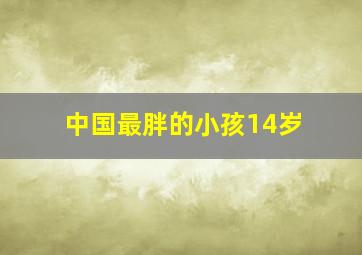 中国最胖的小孩14岁